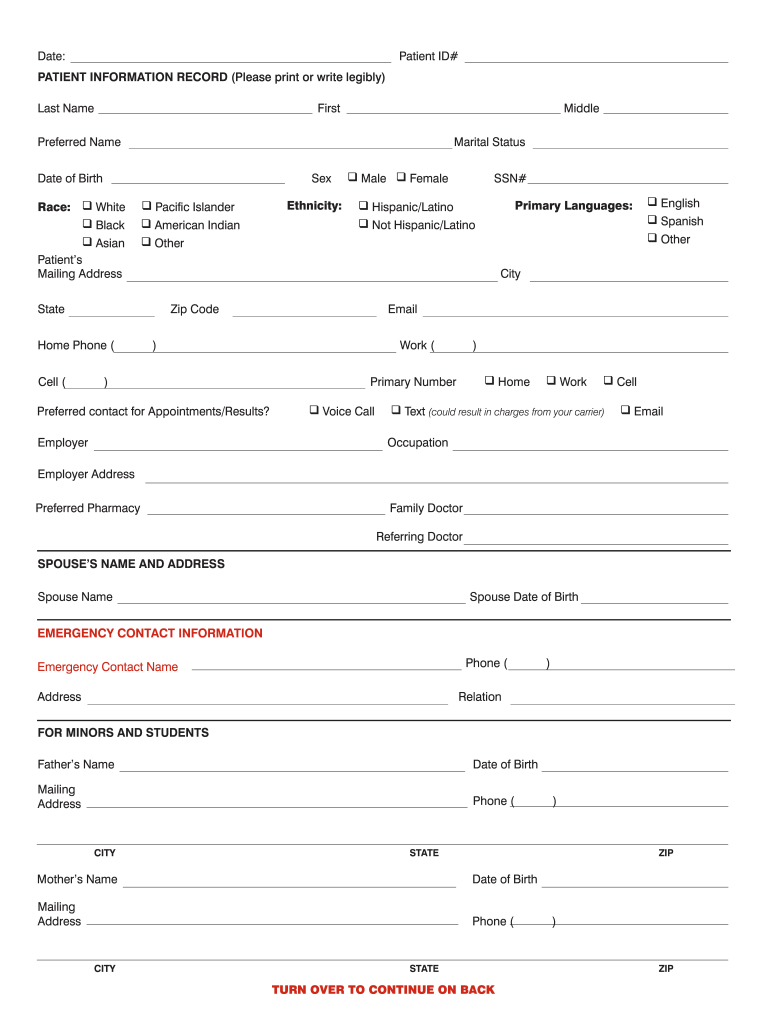 Date: Patient ID#

PATIENT INFORMATION RECORD (Please print or write legibly)

Last Name First Middle

Preferred Name Marital Status

Date of Birth Sex ❑ Male ❑ Female SSN#

Race: ❑ White ❑ Pacific Islander ❑ Black ❑ American Indian ❑ Asian ❑ Other

Ethnicity: ❑ Hispanic/Latino ❑ Not Hispanic/Latino

Primary Languages: ❑ English ❑ Spanish ❑ Other

Patient's Mailing Address City

State Zip Code Email

Home Phone ( ) Work ( )

Cell ( ) Primary Number ❑ Home ❑ Work ❑ Cell

Preferred contact for Appointments/Results? ❑ Voice Call ❑ Text (could result in charges from your carrier) ❑ Email

Employer Occupation

Employer Address

Preferred Pharmacy Family Doctor

Referring Doctor

SPOUSE'S NAME AND ADDRESS

Spouse Name Spouse Date of Birth

EMERGENCY CONTACT INFORMATION

Emergency Contact Name Phone ( )

Address Relation

FOR MINORS AND STUDENTS

Father's Name Date of Birth

Mailing Address Phone ( )

CITY STATE ZIP

Mother's Name Date of Birth

Mailing Address Phone ( )

CITY STATE ZIP

TURN OVER TO CONTINUE ON BACK